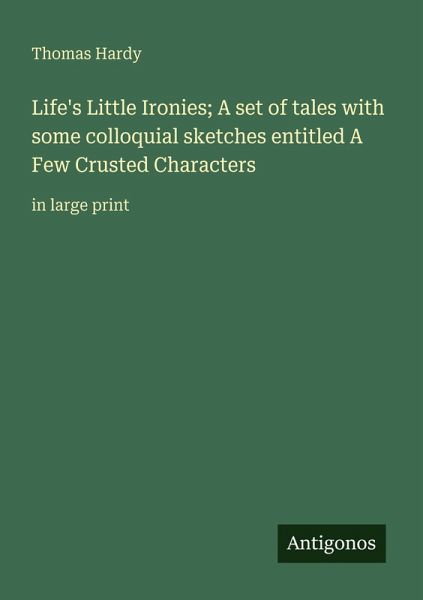 Thomas Hardy

Life's Little Ironies; A set of tales with some colloquial sketches entitled A Few Crusted Characters

in large print

Antigonos